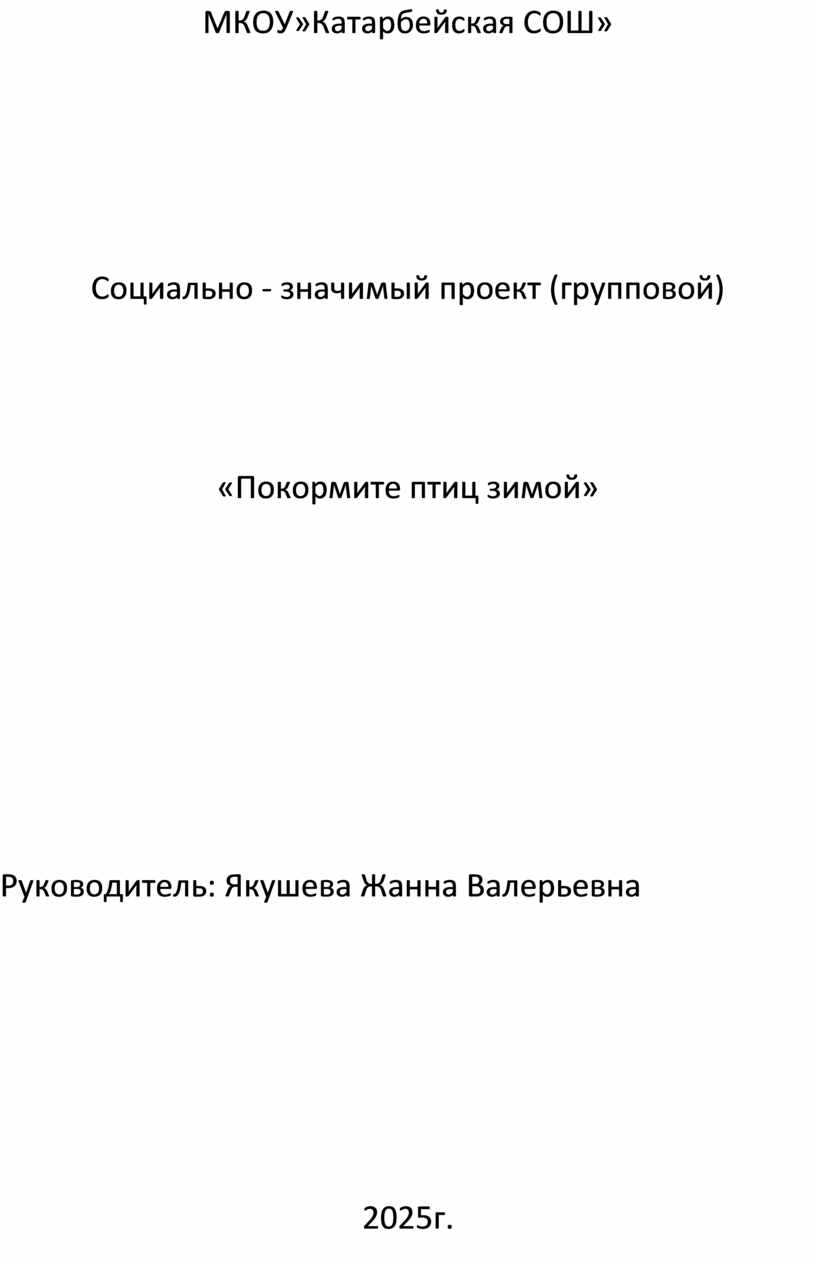 МКОУ»Катарбейская СОШ»

Социально - значимый проект (групповой)

«Покормите птиц зимой»

Руководитель: Якушева Жанна Валерьевна

2025г.